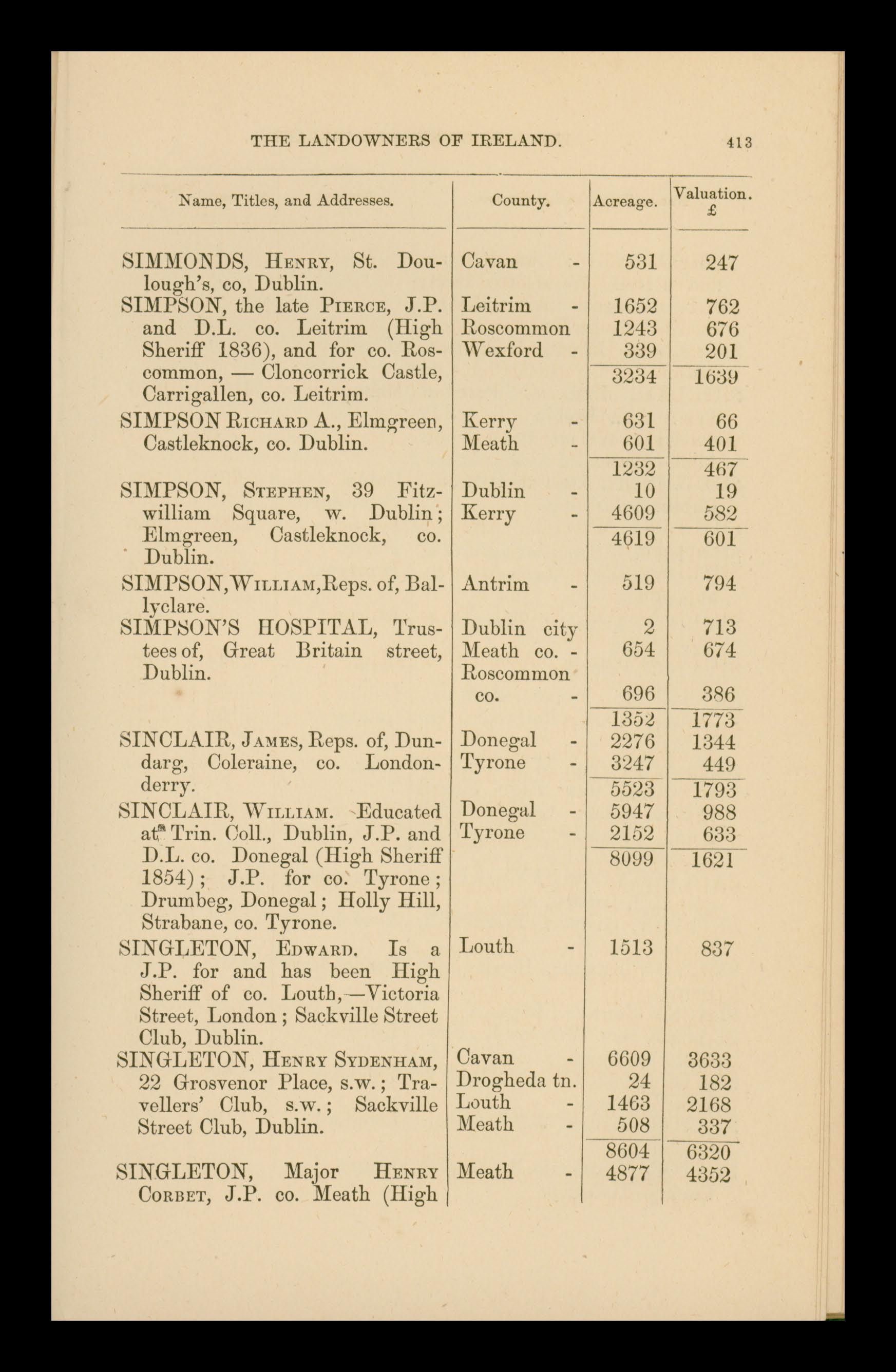 THE LANDOWNERS OF IRELAND. 413

| Name, Titles, and Addresses. | County. | Acreage. | Valuation. £ |
|---|---|---|---|
| SIMMONDS, Henry, St. Doulough's, co, Dublin. | Cavan - | 531 | 247 |
| SIMPSON, the late Pierce, J.P. and D.L. co. Leitrim (High Sheriff 1836), and for co. Roscommon, — Cloncorrick Castle, Carrigallen, co. Leitrim. | Leitrim - | 1652 | 762 |
| | Roscommon | 1243 | 676 |
| | Wexford - | 339 | 201 |
| | | 3234 | 1639 |
| SIMPSON Richard A., Elmgreen, Castleknock, co. Dublin. | Kerry - | 631 | 66 |
| | Meath - | 601 | 401 |
| | | 1232 | 467 |
| SIMPSON, Stephen, 39 Fitzwilliam Square, w. Dublin; Elmgreen, Castleknock, co. Dublin. | Dublin - | 10 | 19 |
| | Kerry - | 4609 | 582 |
| | | 4619 | 601 |
| SIMPSON, William, Reps. of, Ballyclare. | Antrim - | 519 | 794 |
| SIMPSON'S HOSPITAL, Trustees of, Great Britain street, Dublin. | Dublin city | 2 | 713 |
| | Meath co. - | 654 | 674 |
| | Roscommon co. - | 696 | 386 |
| | | 1352 | 1773 |
| SINCLAIR, James, Reps. of, Dundarg, Coleraine, co. Londonderry. | Donegal - | 2276 | 1344 |
| | Tyrone - | 3247 | 449 |
| | | 5523 | 1793 |
| SINCLAIR, William. Educated at Trin. Coll., Dublin, J.P. and D.L. co. Donegal (High Sheriff 1854); J.P. for co. Tyrone; Drumbeg, Donegal; Holly Hill, Strabane, co. Tyrone. | Donegal - | 5947 | 988 |
| | Tyrone - | 2152 | 633 |
| | | 8099 | 1621 |
| SINGLETON, Edward. Is a J.P. for and has been High Sheriff of co. Louth,—Victoria Street, London; Sackville Street Club, Dublin. | Louth - | 1513 | 837 |
| SINGLETON, Henry Sydenham, 22 Grosvenor Place, s.w.; Travellers' Club, s.w.; Sackville Street Club, Dublin. | Cavan - | 6609 | 3633 |
| | Drogheda tn. | 24 | 182 |
| | Louth - | 1463 | 2168 |
| | Meath - | 508 | 337 |
| | | 8604 | 6320 |
| SINGLETON, Major Henry Corbet, J.P. co. Meath (High | Meath - | 4877 | 4352 |